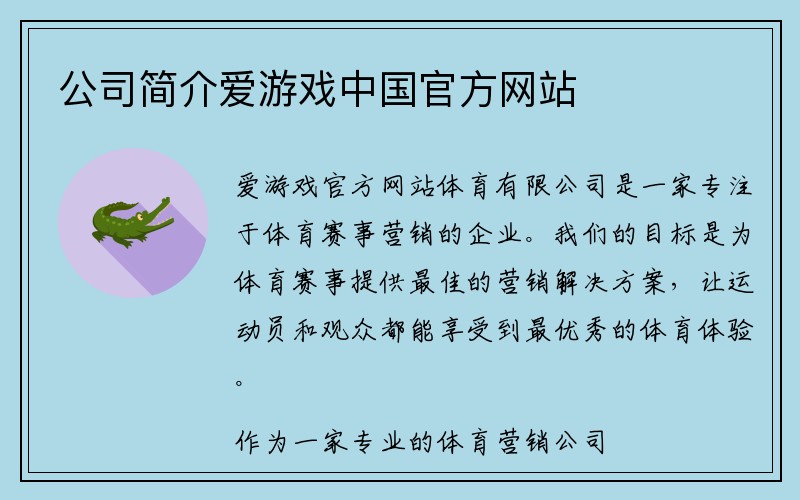 公司简介爱游戏中国官方网站

爱游戏官方网站体育有限公司是一家专注于体育赛事营销的企业。我们的目标是为体育赛事提供最佳的营销解决方案，让运动员和观众都能享受到最优秀的体育体验。

作为一家专业的体育营销公司